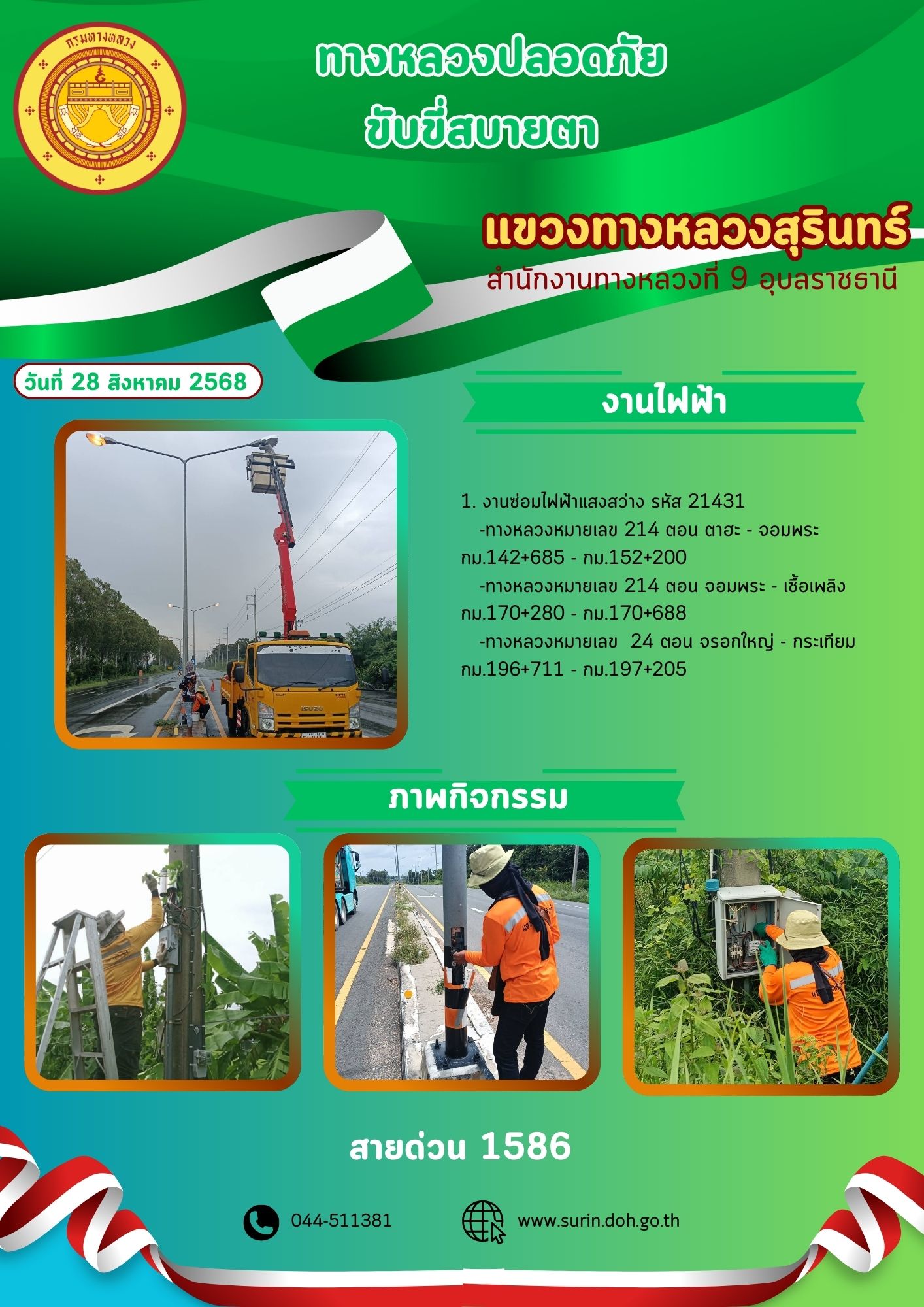 กรมทางหลวง

ทางหลวงปลอดภัย
ขับขี่สบายตา

แขวงทางหลวงสุรินทร์
สำนักงานทางหลวงที่ 9 อุบลราชธานี

วันที่ 28 สิงหาคม 2568

งานไฟฟ้า

1. งานซ่อมไฟฟ้าแสงสว่าง รหัส 21431
-ทางหลวงหมายเลข 214 ตอน ตาฮะ - จอมพระ กม.142+685 - กม.152+200
-ทางหลวงหมายเลข 214 ตอน จอมพระ - เชื้อเพลิง กม.170+280 - กม.170+688
-ทางหลวงหมายเลข 24 ตอน จรอกใหญ่ - กระเทียม กม.196+711 - กม.197+205

ภาพกิจกรรม

สายด่วน 1586

044-511381

www.surin.doh.go.th